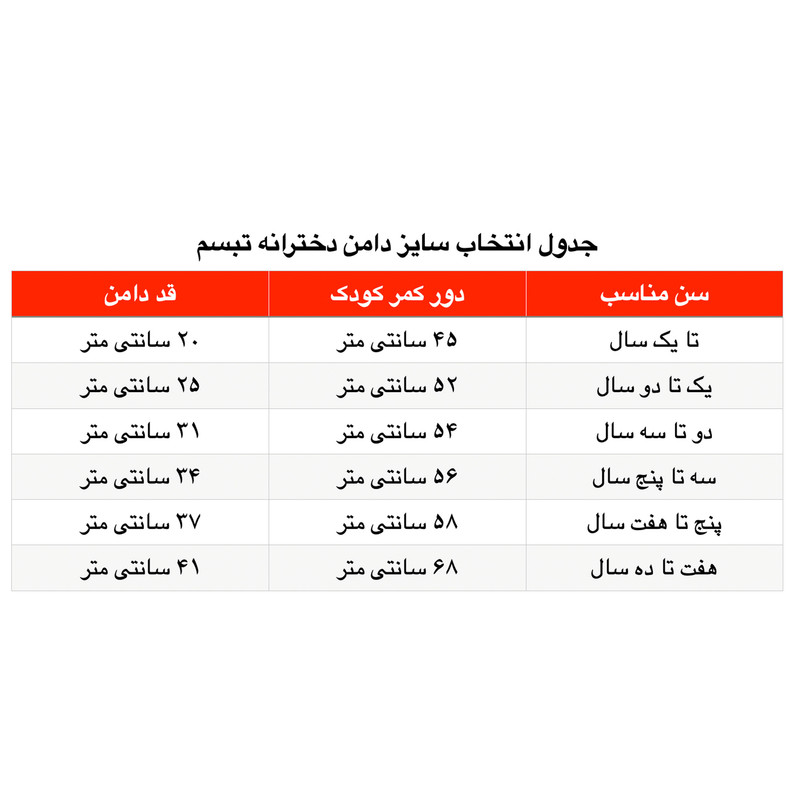 جدول انتخاب سایز دامن دخترانه تبسم

| سن مناسب | دور کمر کودک | قد دامن |
|---|---|---|
| تا یک سال | ۴۵ سانتی متر | ۲۰ سانتی متر |
| یک تا دو سال | ۵۲ سانتی متر | ۲۵ سانتی متر |
| دو تا سه سال | ۵۴ سانتی متر | ۳۱ سانتی متر |
| سه تا پنج سال | ۵۶ سانتی متر | ۳۴ سانتی متر |
| پنج تا هفت سال | ۵۸ سانتی متر | ۳۷ سانتی متر |
| هفت تا ده سال | ۶۸ سانتی متر | ۴۱ سانتی متر |